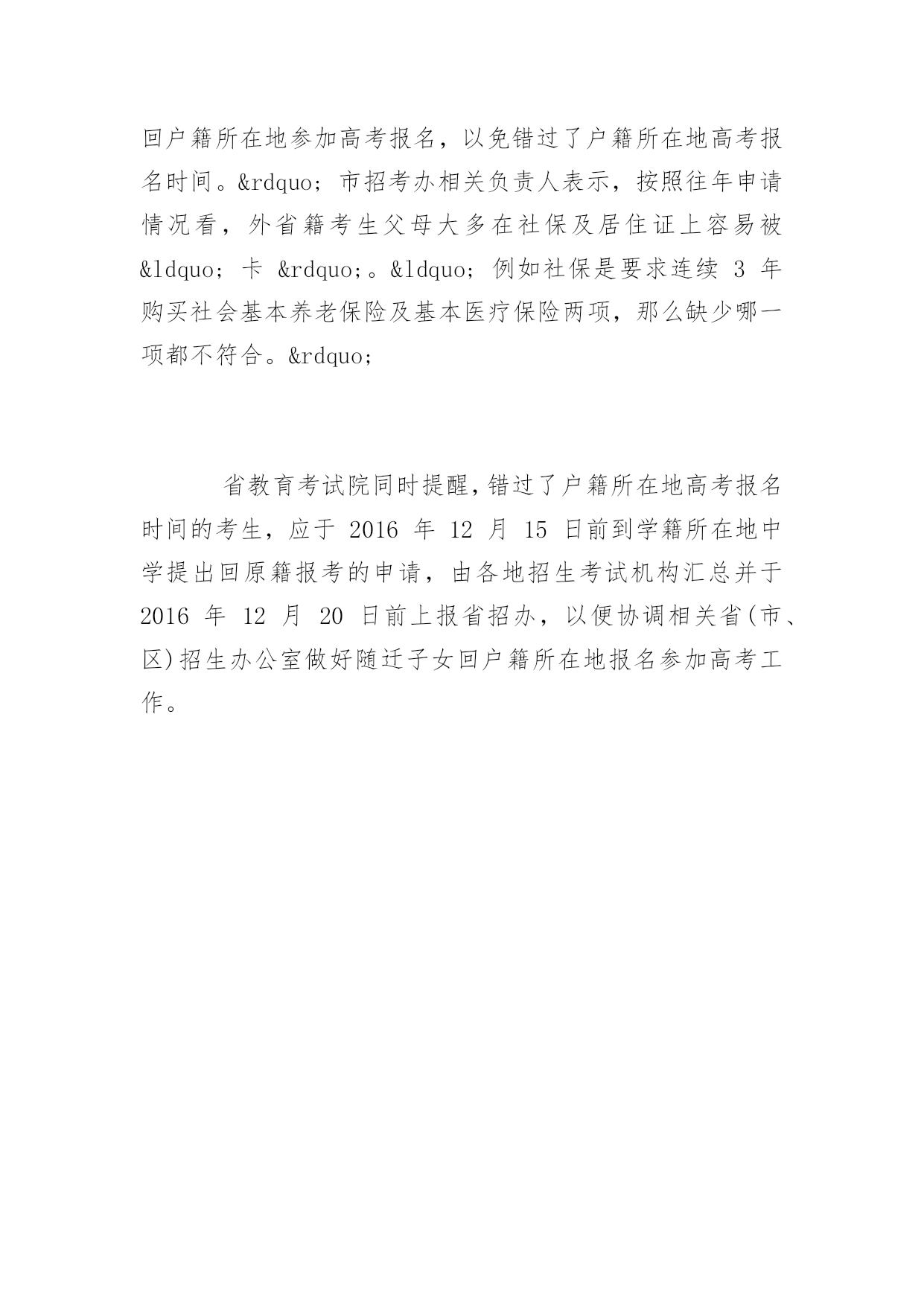 回户籍所在地参加高考报名，以免错过了户籍所在地高考报名时间。&rdquo; 市招考办相关负责人表示，按照往年申请情况看，外省籍考生父母大多在社保及居住证上容易被 &ldquo; 卡 &rdquo;。&ldquo; 例如社保是要求连续 3 年购买社会基本养老保险及基本医疗保险两项，那么缺少哪一项都不符合。&rdquo;

省教育考试院同时提醒，错过了户籍所在地高考报名时间的考生，应于 2016 年 12 月 15 日前到学籍所在地中学提出回原籍报考的申请，由各地招生考试机构汇总并于 2016 年 12 月 20 日前上报省招办，以便协调相关省(市、区)招生办公室做好随迁子女回户籍所在地报名参加高考工作。